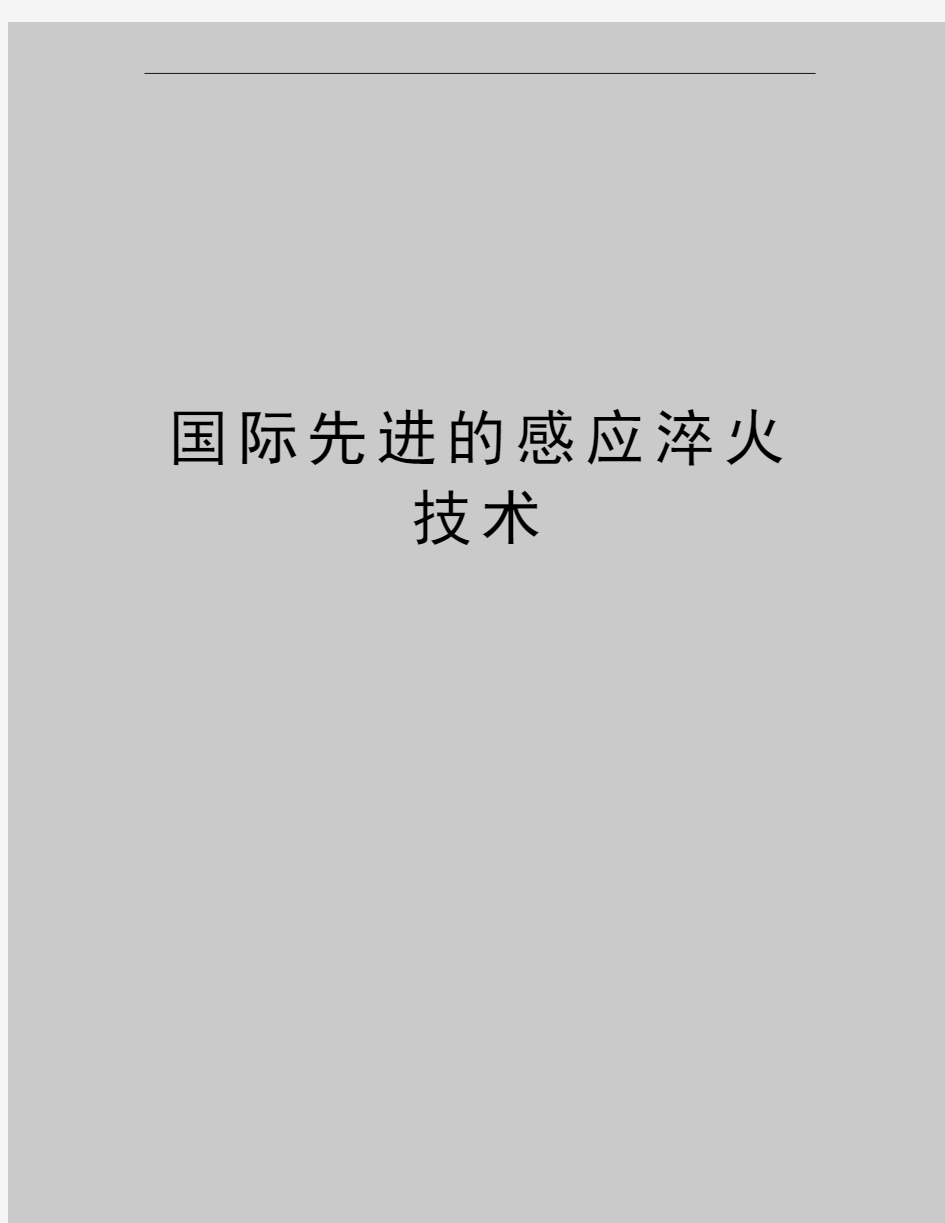 国际先进的感应淬火技术